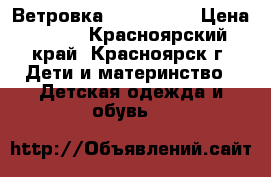 Ветровка Цена Красноярский край Красноярск г Дети и материнство Детская одежда и обувь

http://Объявлений.сайт